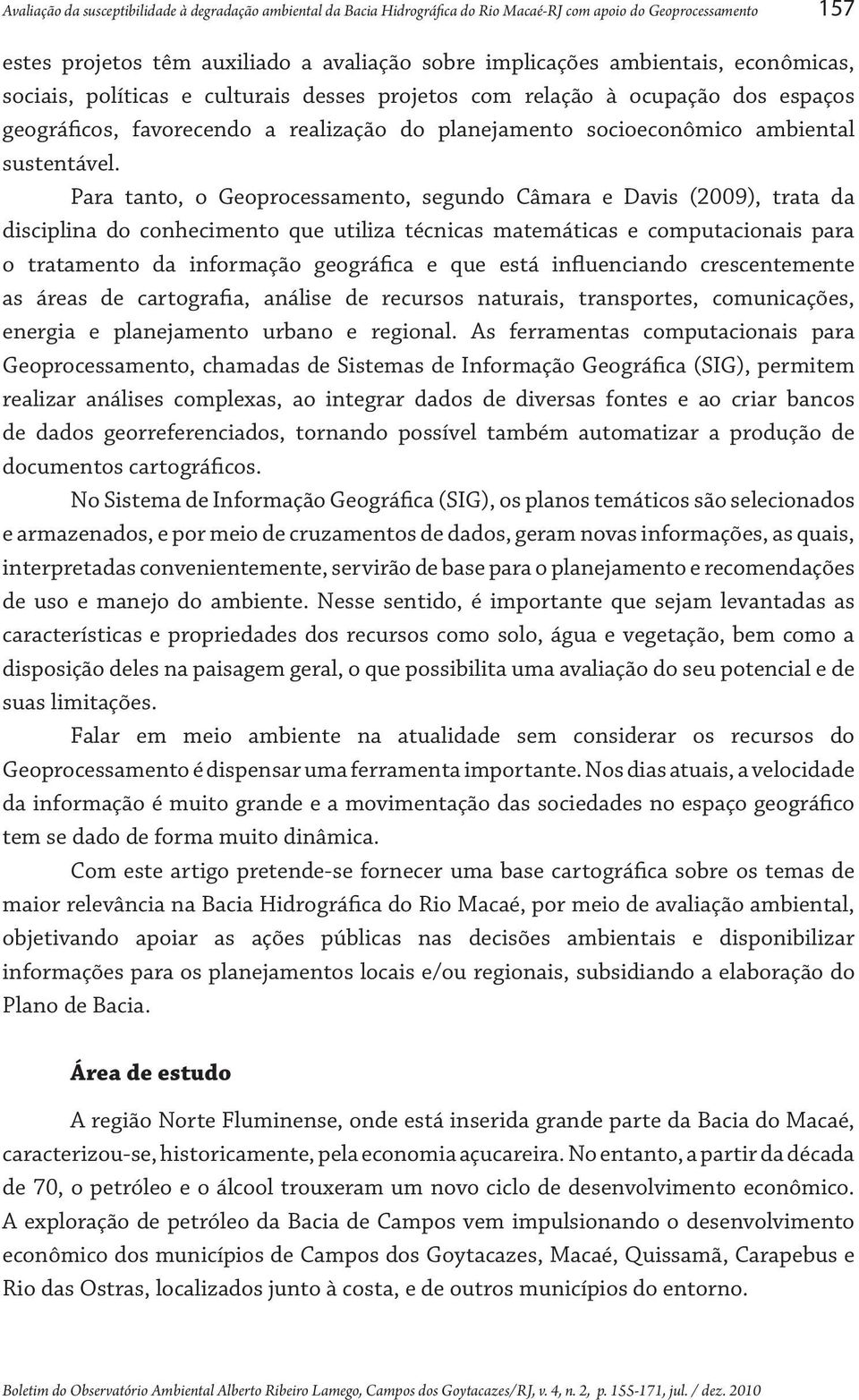 Avaliação da susceptibilidade à degradação ambiental da Bacia Hidrográfica do Rio Macaé-RJ com apoio do Geoprocessamento 157

estes projetos têm auxiliado a avaliação sobre implicações ambientais, econômicas, sociais, políticas e culturais desses projetos com relação à ocupação dos espaços geográficos, favorecendo a realização do planejamento socioeconômico ambiental sustentável.

Para tanto, o Geoprocessamento, segundo Câmara e Davis (2009), trata da disciplina do conhecimento que utiliza técnicas matemáticas e computacionais para o tratamento da informação geográfica e que está influenciando crescentemente as áreas de cartografia, análise de recursos naturais, transportes, comunicações, energia e planejamento urbano e regional. As ferramentas computacionais para Geoprocessamento, chamadas de Sistemas de Informação Geográfica (SIG), permitem realizar análises complexas, ao integrar dados de diversas fontes e ao criar bancos de dados georreferenciados, tornando possível também automatizar a produção de documentos cartográficos.

No Sistema de Informação Geográfica (SIG), os planos temáticos são selecionados e armazenados, e por meio de cruzamentos de dados, geram novas informações, as quais, interpretadas convenientemente, servirão de base para o planejamento e recomendações de uso e manejo do ambiente. Nesse sentido, é importante que sejam levantadas as características e propriedades dos recursos como solo, água e vegetação, bem como a disposição deles na paisagem geral, o que possibilita uma avaliação do seu potencial e de suas limitações.

Falar em meio ambiente na atualidade sem considerar os recursos do Geoprocessamento é dispensar uma ferramenta importante. Nos dias atuais, a velocidade da informação é muito grande e a movimentação das sociedades no espaço geográfico tem se dado de forma muito dinâmica.

Com este artigo pretende-se fornecer uma base cartográfica sobre os temas de maior relevância na Bacia Hidrográfica do Rio Macaé, por meio de avaliação ambiental, objetivando apoiar as ações públicas nas decisões ambientais e disponibilizar informações para os planejamentos locais e/ou regionais, subsidiando a elaboração do Plano de Bacia.

Área de estudo

A região Norte Fluminense, onde está inserida grande parte da Bacia do Macaé, caracterizou-se, historicamente, pela economia açucareira. No entanto, a partir da década de 70, o petróleo e o álcool trouxeram um novo ciclo de desenvolvimento econômico. A exploração de petróleo da Bacia de Campos vem impulsionando o desenvolvimento econômico dos municípios de Campos dos Goytacazes, Macaé, Quissamã, Carapebus e Rio das Ostras, localizados junto à costa, e de outros municípios do entorno.

Boletim do Observatório Ambiental Alberto Ribeiro Lamego, Campos dos Goytacazes/RJ, v. 4, n. 2, p. 155-171, jul. / dez. 2010